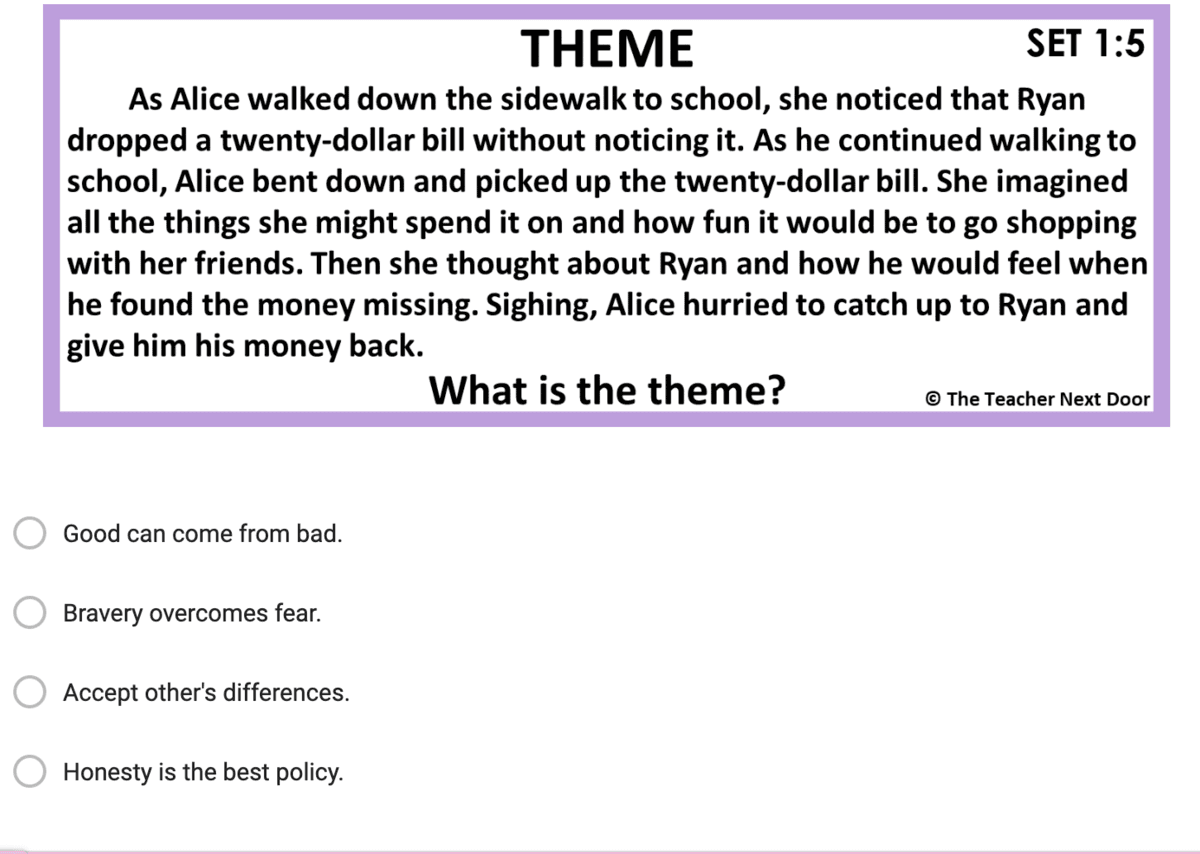 THEME

SET 1:5

As Alice walked down the sidewalk to school, she noticed that Ryan dropped a twenty-dollar bill without noticing it. As he continued walking to school, Alice bent down and picked up the twenty-dollar bill. She imagined all the things she might spend it on and how fun it would be to go shopping with her friends. Then she thought about Ryan and how he would feel when he found the money missing. Sighing, Alice hurried to catch up to Ryan and give him his money back.

What is the theme?

© The Teacher Next Door

Good can come from bad.

Bravery overcomes fear.

Accept other's differences.

Honesty is the best policy.